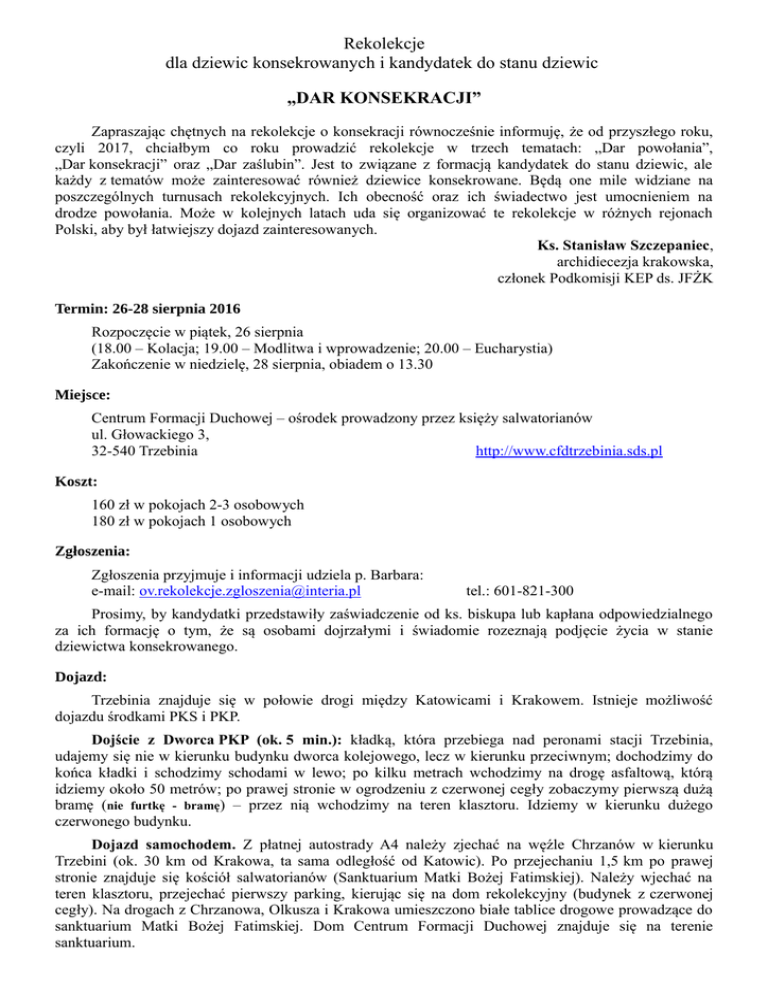 Rekolekcje
dla dziewic konsekrowanych i kandydatek do stanu dziewic

„DAR KONSEKRACJI”

Zapraszając chętnych na rekolekcje o konsekracji równocześnie informuję, że od przyszłego roku, czyli 2017, chciałbym co roku prowadzić rekolekcje w trzech tematach: „Dar powołania”, „Dar konsekracji” oraz „Dar zaślubin”. Jest to związane z formacją kandydatek do stanu dziewic, ale każdy z tematów może zainteresować również dziewice konsekrowane. Będą one mile widziane na poszczególnych turnusach rekolekcyjnych. Ich obecność oraz ich świadectwo jest umocnieniem na drodze powołania. Może w kolejnych latach uda się organizować te rekolekcje w różnych rejonach Polski, aby był łatwiejszy dojazd zainteresowanych.

Ks. Stanisław Szczepaniec,
archidiecezja krakowska,
członek Podkomisji KEP ds. JFŻK

Termin: 26-28 sierpnia 2016

Rozpoczęcie w piątek, 26 sierpnia
(18.00 – Kolacja; 19.00 – Modlitwa i wprowadzenie; 20.00 – Eucharystia)
Zakończenie w niedzielę, 28 sierpnia, obiadem o 13.30

Miejsce:

Centrum Formacji Duchowej – ośrodek prowadzony przez księży salwatorianów
ul. Głowackiego 3,
32-540 Trzebinia http://www.cfdtrzebinia.sds.pl

Koszt:

160 zł w pokojach 2-3 osobowych
180 zł w pokojach 1 osobowych

Zgłoszenia:

Zgłoszenia przyjmuje i informacji udziela p. Barbara:
e-mail: ov.rekolekcje.zgloszenia@interia.pl tel.: 601-821-300

Prosimy, by kandydatki przedstawiły zaświadczenie od ks. biskupa lub kapłana odpowiedzialnego za ich formację o tym, że są osobami dojrzałymi i świadomie rozeznają podjęcie życia w stanie dziewictwa konsekrowanego.

Dojazd:

Trzebinia znajduje się w połowie drogi między Katowicami i Krakowem. Istnieje możliwość dojazdu środkami PKS i PKP.

Dojście z Dworca PKP (ok. 5 min.): kładką, która przebiega nad peronami stacji Trzebinia, udajemy się nie w kierunku budynku dworca kolejowego, lecz w kierunku przeciwnym; dochodzimy do końca kładki i schodzimy schodami w lewo; po kilku metrach wchodzimy na drogę asfaltową, którą idziemy około 50 metrów; po prawej stronie w ogrodzeniu z czerwonej cegły zobaczymy pierwszą dużą bramę (nie furtkę - bramę) – przez nią wchodzimy na teren klasztoru. Idziemy w kierunku dużego czerwonego budynku.

Dojazd samochodem. Z płatnej autostrady A4 należy zjechać na węźle Chrzanów w kierunku Trzebini (ok. 30 km od Krakowa, ta sama odległość od Katowic). Po przejechaniu 1,5 km po prawej stronie znajduje się kościół salwatorianów (Sanktuarium Matki Bożej Fatimskiej). Należy wjechać na teren klasztoru, przejechać pierwszy parking, kierując się na dom rekolekcyjny (budynek z czerwonej cegły). Na drogach z Chrzanowa, Olkusza i Krakowa umieszczono białe tablice drogowe prowadzące do sanktuarium Matki Bożej Fatimskiej. Dom Centrum Formacji Duchowej znajduje się na terenie sanktuarium.